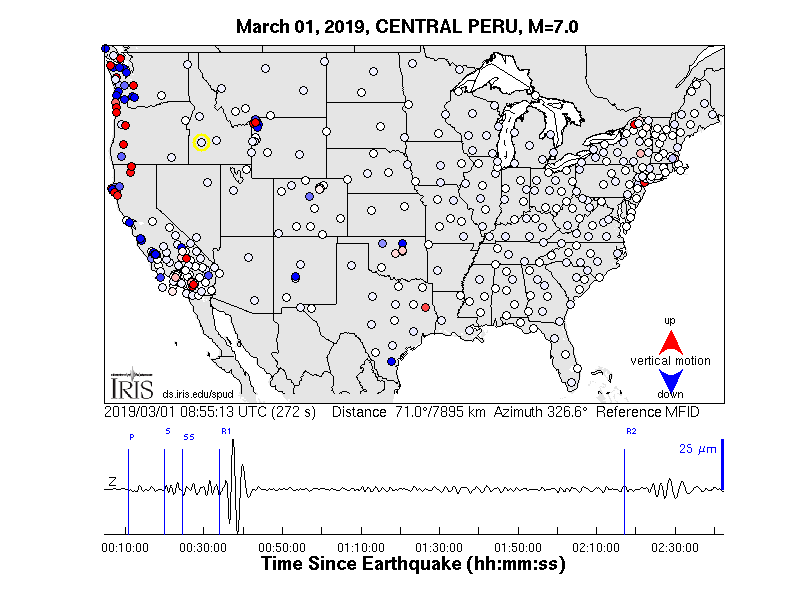 March 01, 2019, CENTRAL PERU, M=7.0

up
vertical motion
down

IRIS ds.iris.edu/spud

2019/03/01 08:55:13 UTC (272 s) Distance 71.0°/7895 km Azimuth 326.6° Reference MFID

P S SS R1 R2

25 $\mu m$

Z

00:10:00 00:30:00 00:50:00 01:10:00 01:30:00 01:50:00 02:10:00 02:30:00

Time Since Earthquake (hh:mm:ss)